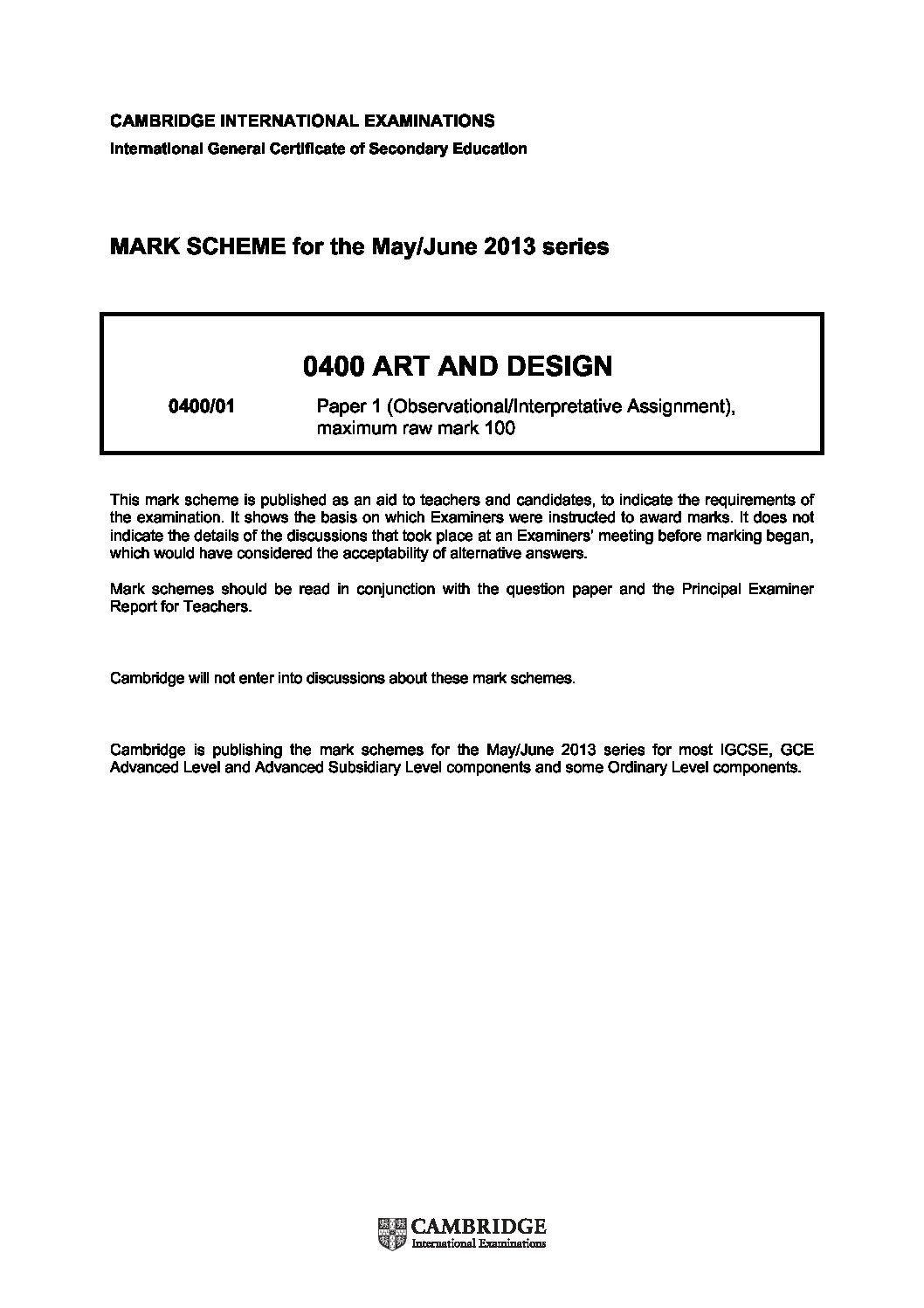 CAMBRIDGE INTERNATIONAL EXAMINATIONS
International General Certificate of Secondary Education

MARK SCHEME for the May/June 2013 series

0400 ART AND DESIGN

0400/01 Paper 1 (Observational/Interpretative Assignment), maximum raw mark 100

This mark scheme is published as an aid to teachers and candidates, to indicate the requirements of the examination. It shows the basis on which Examiners were instructed to award marks. It does not indicate the details of the discussions that took place at an Examiners' meeting before marking began, which would have considered the acceptability of alternative answers.

Mark schemes should be read in conjunction with the question paper and the Principal Examiner Report for Teachers.

Cambridge will not enter into discussions about these mark schemes.

Cambridge is publishing the mark schemes for the May/June 2013 series for most IGCSE, GCE Advanced Level and Advanced Subsidiary Level components and some Ordinary Level components.

CAMBRIDGE
International Examinations